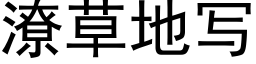 潦草地写